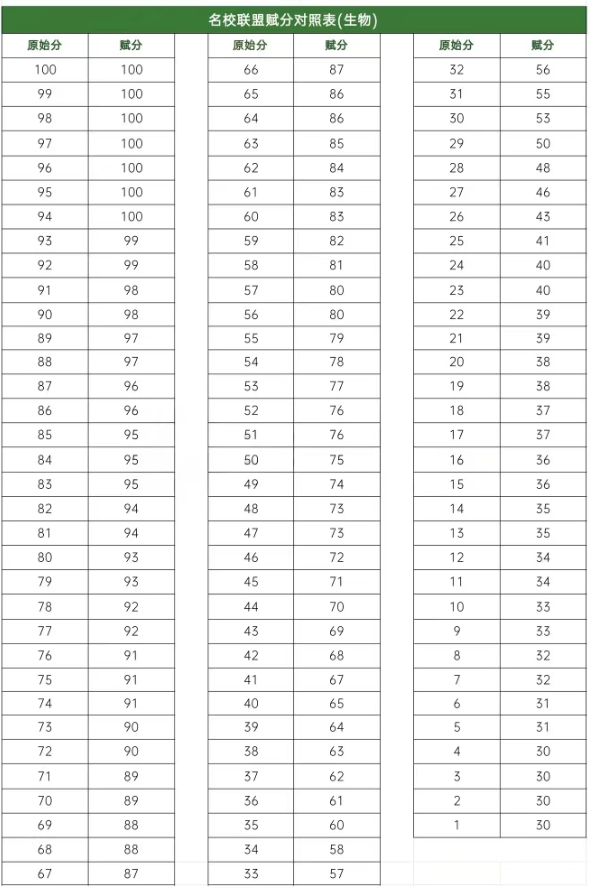 名校联盟赋分对照表(生物)

| 原始分 | 赋分 |
|---|---|
| 100 | 100 |
| 99 | 100 |
| 98 | 100 |
| 97 | 100 |
| 96 | 100 |
| 95 | 100 |
| 94 | 100 |
| 93 | 99 |
| 92 | 99 |
| 91 | 98 |
| 90 | 98 |
| 89 | 97 |
| 88 | 97 |
| 87 | 96 |
| 86 | 96 |
| 85 | 95 |
| 84 | 95 |
| 83 | 95 |
| 82 | 94 |
| 81 | 94 |
| 80 | 93 |
| 79 | 93 |
| 78 | 92 |
| 77 | 92 |
| 76 | 91 |
| 75 | 91 |
| 74 | 91 |
| 73 | 90 |
| 72 | 90 |
| 71 | 89 |
| 70 | 89 |
| 69 | 88 |
| 68 | 88 |
| 67 | 87 |

| 原始分 | 赋分 |
|---|---|
| 66 | 87 |
| 65 | 86 |
| 64 | 86 |
| 63 | 85 |
| 62 | 84 |
| 61 | 83 |
| 60 | 83 |
| 59 | 82 |
| 58 | 81 |
| 57 | 80 |
| 56 | 80 |
| 55 | 79 |
| 54 | 78 |
| 53 | 77 |
| 52 | 76 |
| 51 | 76 |
| 50 | 75 |
| 49 | 74 |
| 48 | 73 |
| 47 | 73 |
| 46 | 72 |
| 45 | 71 |
| 44 | 70 |
| 43 | 69 |
| 42 | 68 |
| 41 | 67 |
| 40 | 65 |
| 39 | 64 |
| 38 | 63 |
| 37 | 62 |
| 36 | 61 |
| 35 | 60 |
| 34 | 58 |
| 33 | 57 |

| 原始分 | 赋分 |
|---|---|
| 32 | 56 |
| 31 | 55 |
| 30 | 53 |
| 29 | 50 |
| 28 | 48 |
| 27 | 46 |
| 26 | 43 |
| 25 | 41 |
| 24 | 40 |
| 23 | 40 |
| 22 | 39 |
| 21 | 39 |
| 20 | 38 |
| 19 | 38 |
| 18 | 37 |
| 17 | 37 |
| 16 | 36 |
| 15 | 36 |
| 14 | 35 |
| 13 | 35 |
| 12 | 34 |
| 11 | 34 |
| 10 | 33 |
| 9 | 33 |
| 8 | 32 |
| 7 | 32 |
| 6 | 31 |
| 5 | 31 |
| 4 | 30 |
| 3 | 30 |
| 2 | 30 |
| 1 | 30 |